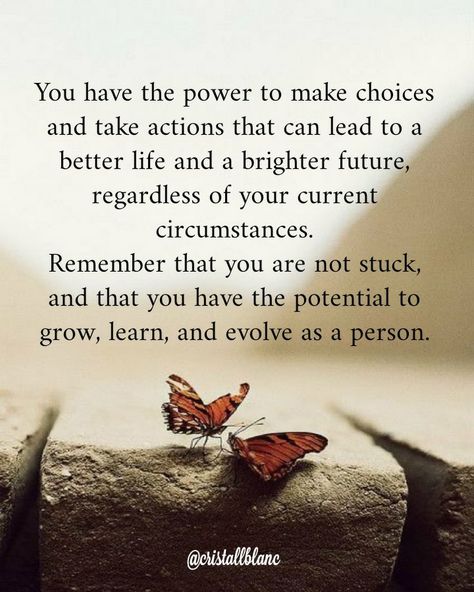 You have the power to make choices and take actions that can lead to a better life and a brighter future, regardless of your current circumstances.
Remember that you are not stuck, and that you have the potential to grow, learn, and evolve as a person.

@cristallblanc